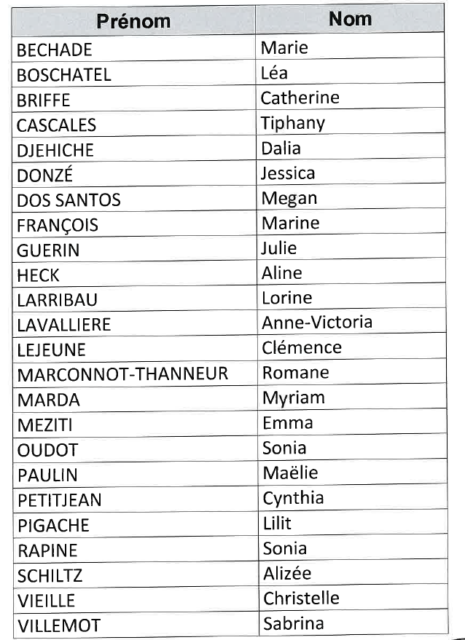 | Prénom | Nom |
|---|---|
| BECHADE | Marie |
| BOSCHATEL | Léa |
| BRIFFE | Catherine |
| CASCALES | Tiphany |
| DJEHICHE | Dalia |
| DONZÉ | Jessica |
| DOS SANTOS | Megan |
| FRANÇOIS | Marine |
| GUERIN | Julie |
| HECK | Aline |
| LARRIBAU | Lorine |
| LAVALLIERE | Anne-Victoria |
| LEJEUNE | Clémence |
| MARCONNOT-THANNEUR | Romane |
| MARDA | Myriam |
| MEZITI | Emma |
| OUDOT | Sonia |
| PAULIN | Maëlie |
| PETITJEAN | Cynthia |
| PIGACHE | Lilit |
| RAPINE | Sonia |
| SCHILTZ | Alizée |
| VIEILLE | Christelle |
| VILLEMOT | Sabrina |